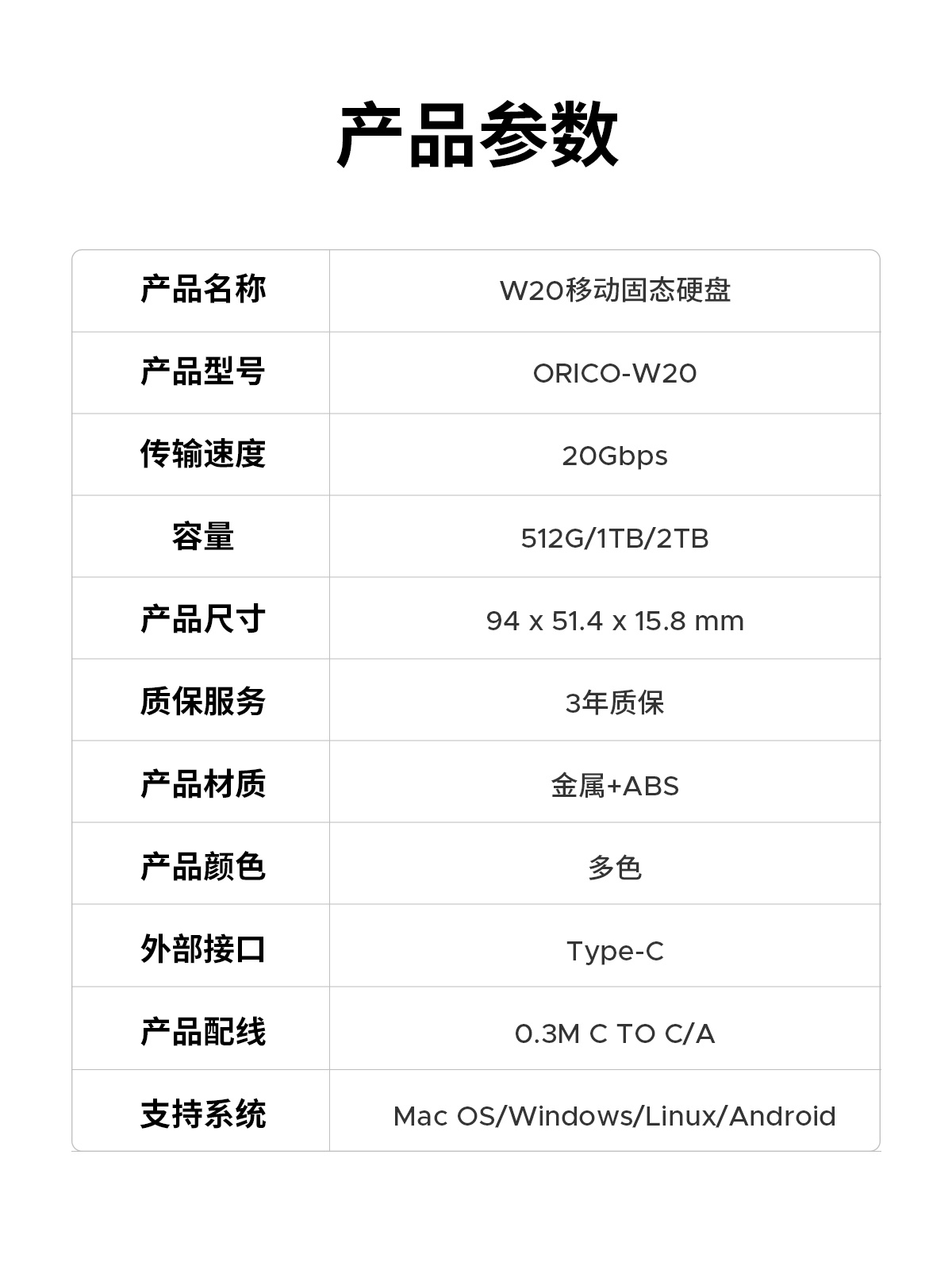 产品参数

| 产品名称 | W20移动固态硬盘 |
|---|---|
| 产品型号 | ORICO-W20 |
| 传输速度 | 20Gbps |
| 容量 | 512G/1TB/2TB |
| 产品尺寸 | 94 x 51.4 x 15.8 mm |
| 质保服务 | 3年质保 |
| 产品材质 | 金属+ABS |
| 产品颜色 | 多色 |
| 外部接口 | Type-C |
| 产品配线 | 0.3M C TO C/A |
| 支持系统 | Mac OS/Windows/Linux/Android |